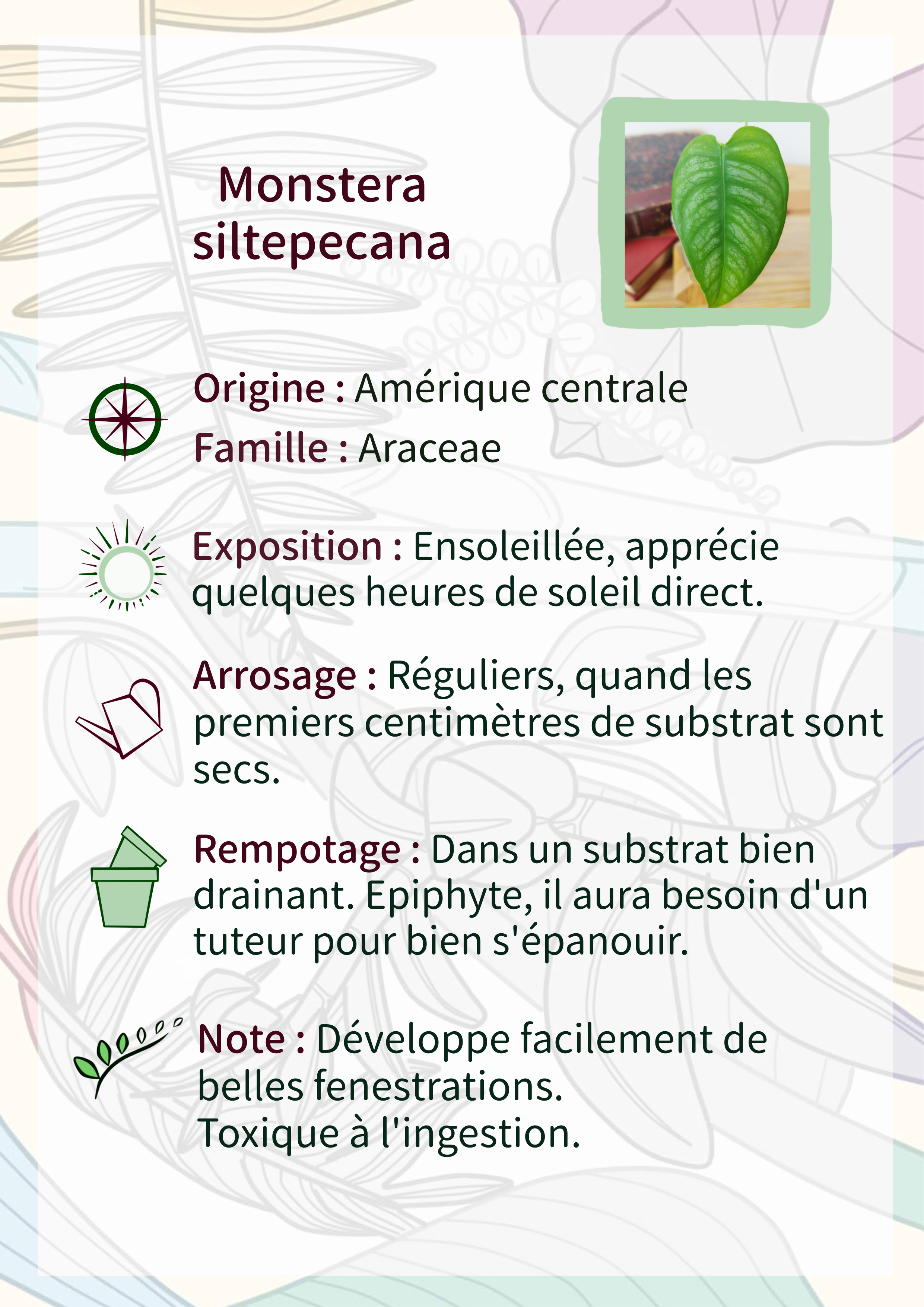 Monstera siltepecana

Origine : Amérique centrale

Famille : Araceae

Exposition : Ensoleillée, apprécie quelques heures de soleil direct.

Arrosage : Réguliers, quand les premiers centimètres de substrat sont secs.

Rempotage : Dans un substrat bien drainant. Epiphyte, il aura besoin d'un tuteur pour bien s'épanouir.

Note : Développe facilement de belles fenestrations.
Toxique à l'ingestion.